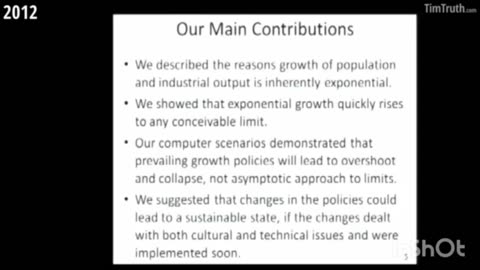 2012

TimTruth.com

Our Main Contributions

• We described the reasons growth of population and industrial output is inherently exponential.

• We showed that exponential growth quickly rises to any conceivable limit.

• Our computer scenarios demonstrated that prevailing growth policies will lead to overshoot and collapse, not asymptotic approach to limits.

• We suggested that changes in the policies could lead to a sustainable state, if the changes dealt with both cultural and technical issues and were implemented soon.

5

InShOt